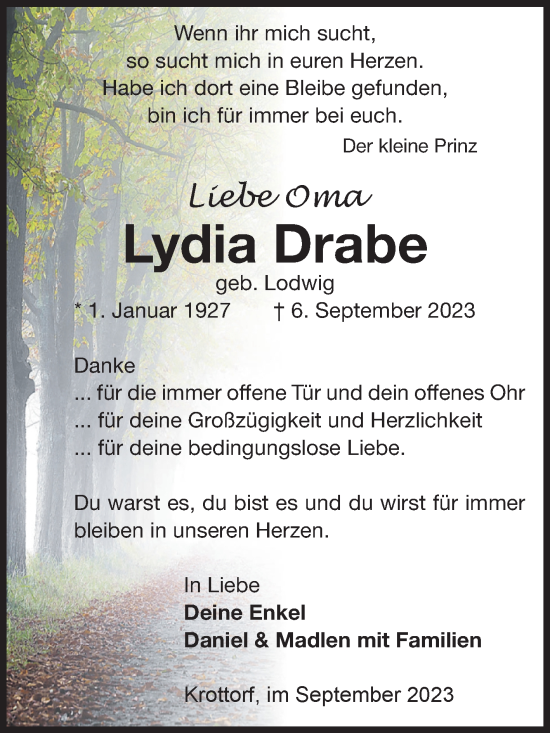 Wenn ihr mich sucht,
so sucht mich in euren Herzen.
Habe ich dort eine Bleibe gefunden,
bin ich für immer bei euch.

Der kleine Prinz

Liebe Oma

Lydia Drabe

geb. Lodwig

* 1. Januar 1927 † 6. September 2023

Danke
... für die immer offene Tür und dein offenes Ohr
... für deine Großzügigkeit und Herzlichkeit
... für deine bedingungslose Liebe.

Du warst es, du bist es und du wirst für immer bleiben in unseren Herzen.

In Liebe
Deine Enkel
Daniel & Madlen mit Familien

Krottorf, im September 2023